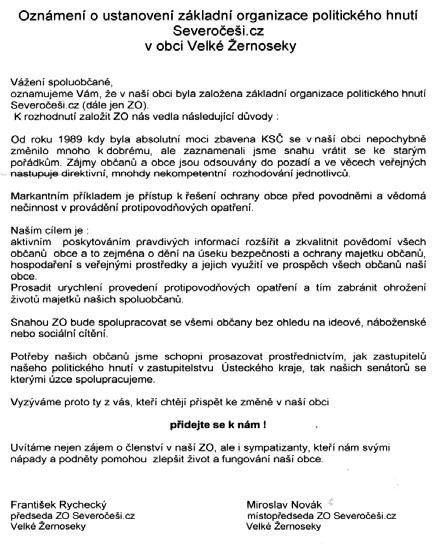 Oznámení o ustanovení základní organizace politického hnutí Severočeši.cz
v obci Velké Žernoseky

Vážení spoluobčané,
oznamujeme Vám, že v naší obci byla založena základní organizace politického hnutí Severočeši.cz (dále jen ZO).
K rozhodnutí založit ZO nás vedla následující důvody :

Od roku 1989 kdy byla absolutní moci zbavena KSČ se v naší obci nepochybně změnilo mnoho k dobrému, ale zaznamenali jsme snahu vrátit se ke starým pořádkům. Zájmy občanů a obce jsou odsouvány do pozadí a ve věcech veřejných nastupuje direktivní, mnohdy nekompetentní rozhodování jednotlivců.

Markantním příkladem je přístup k řešení ochrany obce před povodněmi a vědomá nečinnost v provádění protipovodňových opatření.

Naším cílem je :
aktivním poskytováním pravdivých informací rozšířit a zkvalitnit povědomí všech občanů obce a to zejména o dění na úseku bezpečnosti a ochrany majetku občanů, hospodaření s veřejnými prostředky a jejich využití ve prospěch všech občanů naší obce.
Prosadit urychlení provedení protipovodňových opatření a tím zabránit ohrožení životů majetků našich spoluobčanů.

Snahou ZO bude spolupracovat se všemi občany bez ohledu na ideové, náboženské nebo sociální cítění.

Potřeby našich občanů jsme schopni prosazovat prostřednictvím, jak zastupitelů našeho politického hnutí v zastupitelstvu Ústeckého kraje, tak našich senátorů se kterými úzce spolupracujeme.

Vyzýváme proto ty z vás, kteří chtějí přispět ke změně v naší obci

přidejte se k nám !

Uvítáme nejen zájem o členství v naší ZO, ale i sympatizanty, kteří nám svými nápady a podněty pomohou zlepšit život a fungování naší obce.

František Rychecký
předseda ZO Severočeši.cz
Velké Žernoseky

Miroslav Novák
místopředseda ZO Severočeši.cz
Velké Žernoseky